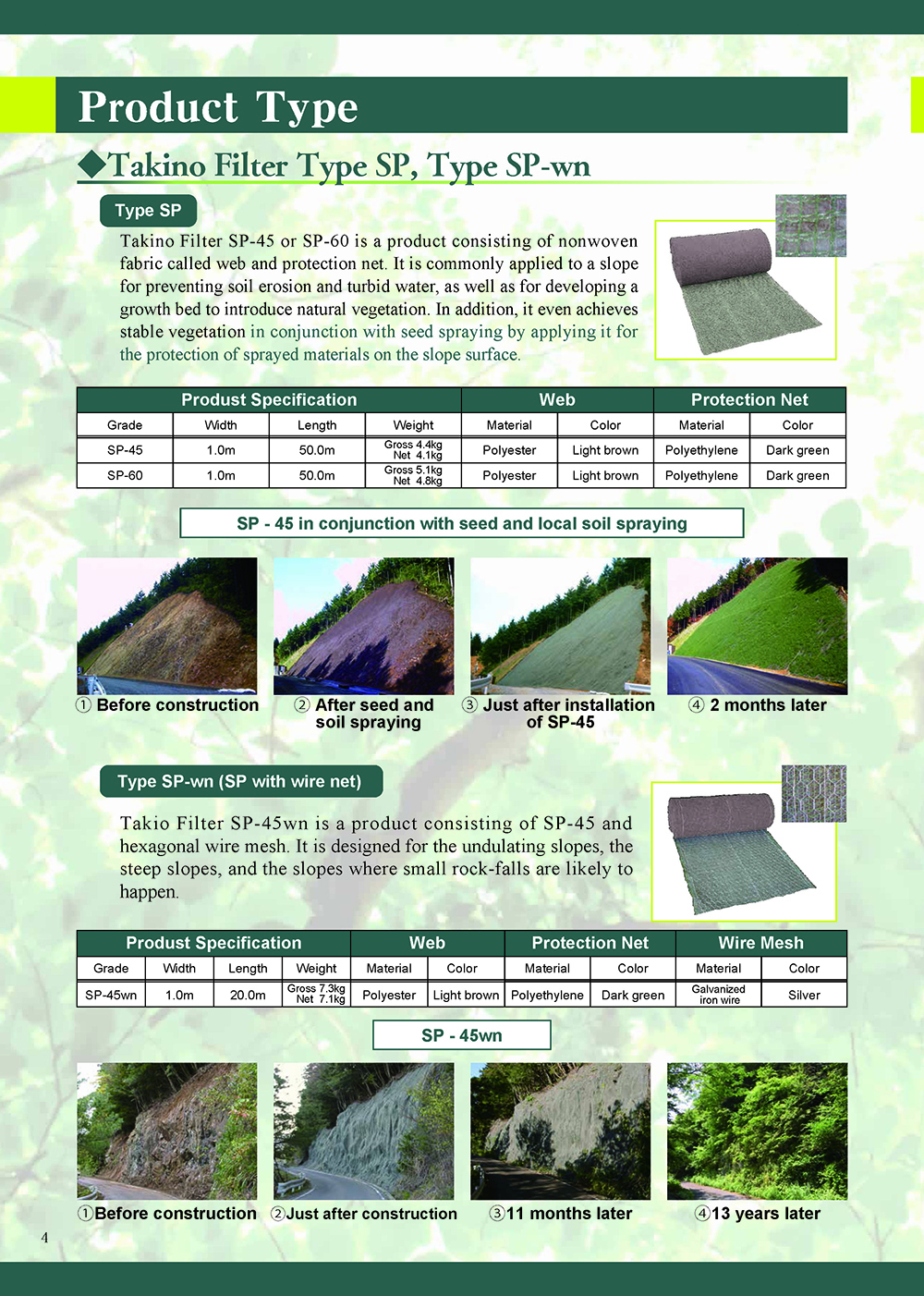 Product Type

◆Takino Filter Type SP, Type SP-wn

Type SP

Takino Filter SP-45 or SP-60 is a product consisting of nonwoven fabric called web and protection net. It is commonly applied to a slope for preventing soil erosion and turbid water, as well as for developing a growth bed to introduce natural vegetation. In addition, it even achieves stable vegetation in conjunction with seed spraying by applying it for the protection of sprayed materials on the slope surface.

| Produst Specification | | | | Web | | Protection Net | |
|---|---|---|---|---|---|---|---|
| Grade | Width | Length | Weight | Material | Color | Material | Color |
| SP-45 | 1.0m | 50.0m | Gross 4.4kg Net 4.1kg | Polyester | Light brown | Polyethylene | Dark green |
| SP-60 | 1.0m | 50.0m | Gross 5.1kg Net 4.8kg | Polyester | Light brown | Polyethylene | Dark green |

SP - 45 in conjunction with seed and local soil spraying

① Before construction
② After seed and soil spraying
③ Just after installation of SP-45
④ 2 months later

Type SP-wn (SP with wire net)

Takio Filter SP-45wn is a product consisting of SP-45 and hexagonal wire mesh. It is designed for the undulating slopes, the steep slopes, and the slopes where small rock-falls are likely to happen.

| Produst Specification | | | | Web | | Protection Net | | Wire Mesh | |
|---|---|---|---|---|---|---|---|---|---|
| Grade | Width | Length | Weight | Material | Color | Material | Color | Material | Color |
| SP-45wn | 1.0m | 20.0m | Gross 7.3kg Net 7.1kg | Polyester | Light brown | Polyethylene | Dark green | Galvanized iron wire | Silver |

SP - 45wn

①Before construction
②Just after construction
③11 months later
④13 years later

4